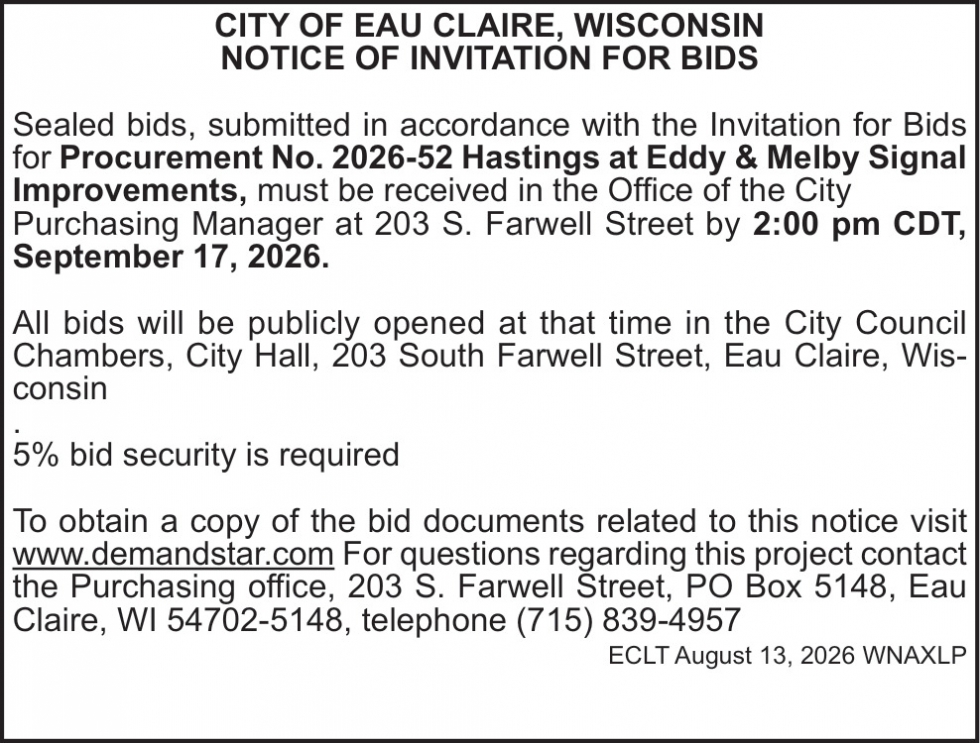 CITY OF EAU CLAIRE, WISCONSIN
NOTICE OF INVITATION FOR BIDS

Sealed bids, submitted in accordance with the Invitation for Bids for Procurement No. 2026-52 Hastings at Eddy & Melby Signal Improvements, must be received in the Office of the City Purchasing Manager at 203 S. Farwell Street by 2:00 pm CDT, September 17, 2026.

All bids will be publicly opened at that time in the City Council Chambers, City Hall, 203 South Farwell Street, Eau Claire, Wisconsin
.
5% bid security is required

To obtain a copy of the bid documents related to this notice visit www.demandstar.com For questions regarding this project contact the Purchasing office, 203 S. Farwell Street, PO Box 5148, Eau Claire, WI 54702-5148, telephone (715) 839-4957

ECLT August 13, 2026 WNAXLP